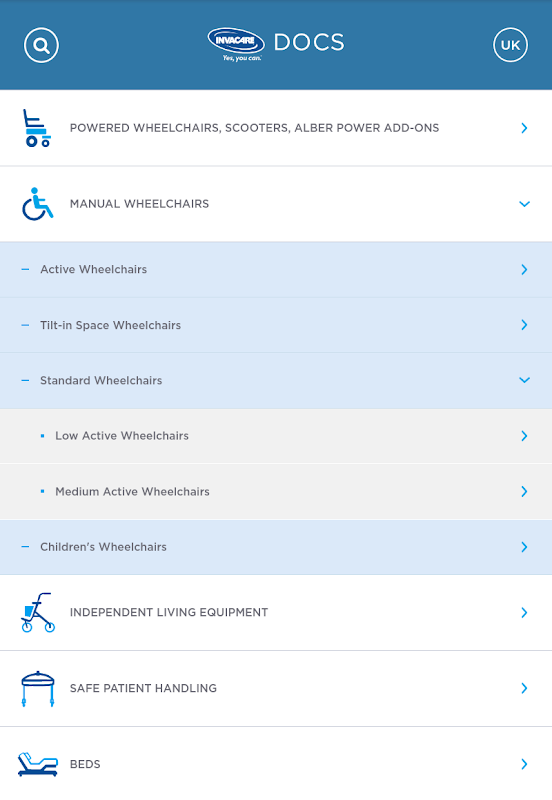 INVACARE Yes, you can. DOCS

UK

POWERED WHEELCHAIRS, SCOOTERS, ALBER POWER ADD-ONS

MANUAL WHEELCHAIRS

– Active Wheelchairs

– Tilt-in Space Wheelchairs

– Standard Wheelchairs

▪ Low Active Wheelchairs

▪ Medium Active Wheelchairs

– Children's Wheelchairs

INDEPENDENT LIVING EQUIPMENT

SAFE PATIENT HANDLING

BEDS